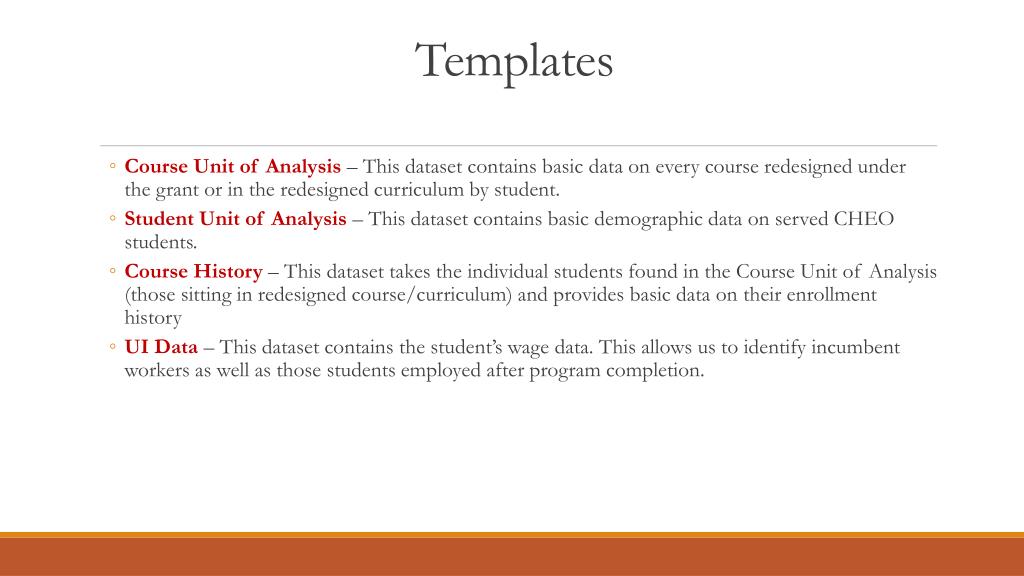 Templates

◦ Course Unit of Analysis – This dataset contains basic data on every course redesigned under the grant or in the redesigned curriculum by student.
◦ Student Unit of Analysis – This dataset contains basic demographic data on served CHEO students.
◦ Course History – This dataset takes the individual students found in the Course Unit of Analysis (those sitting in redesigned course/curriculum) and provides basic data on their enrollment history
◦ UI Data – This dataset contains the student's wage data. This allows us to identify incumbent workers as well as those students employed after program completion.